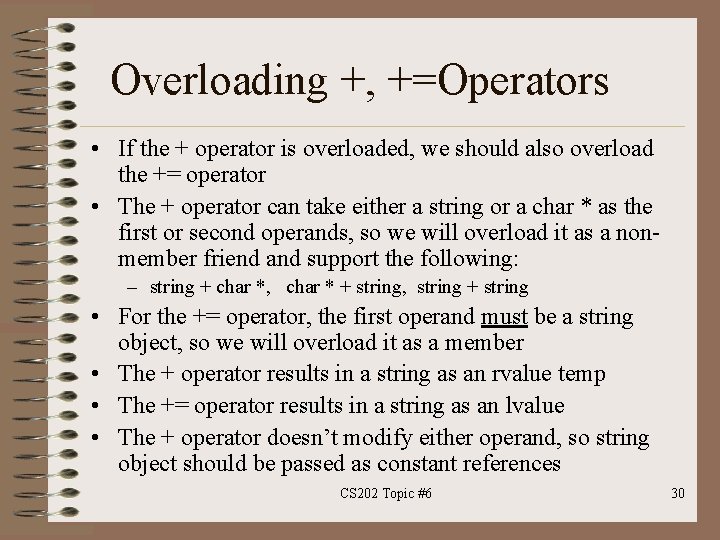 Overloading +, +=Operators

• If the + operator is overloaded, we should also overload the += operator

• The + operator can take either a string or a char * as the first or second operands, so we will overload it as a non-member friend and support the following:

– string + char *,   char * + string,  string + string

• For the += operator, the first operand must be a string object, so we will overload it as a member

• The + operator results in a string as an rvalue temp

• The += operator results in a string as an lvalue

• The + operator doesn't modify either operand, so string object should be passed as constant references

CS202 Topic #6

30